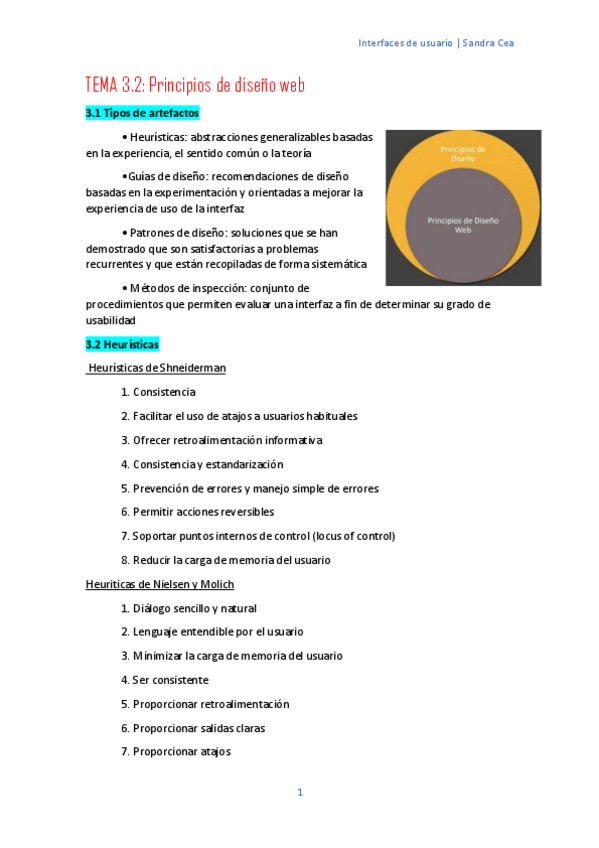 Interfaces de usuario | Sandra Cea

TEMA 3.2: Principios de diseño web

3.1 Tipos de artefactos

• Heurísticas: abstracciones generalizables basadas en la experiencia, el sentido común o la teoría

•Guías de diseño: recomendaciones de diseño basadas en la experimentación y orientadas a mejorar la experiencia de uso de la interfaz

• Patrones de diseño: soluciones que se han demostrado que son satisfactorias a problemas recurrentes y que están recopiladas de forma sistemática

• Métodos de inspección: conjunto de procedimientos que permiten evaluar una interfaz a fin de determinar su grado de usabilidad

Principios de Diseño

Principios de Diseño Web

3.2 Heurísticas

Heurísticas de Shneiderman

1. Consistencia

2. Facilitar el uso de atajos a usuarios habituales

3. Ofrecer retroalimentación informativa

4. Consistencia y estandarización

5. Prevención de errores y manejo simple de errores

6. Permitir acciones reversibles

7. Soportar puntos internos de control (locus of control)

8. Reducir la carga de memoria del usuario

Heuríticas de Nielsen y Molich

1. Diálogo sencillo y natural

2. Lenguaje entendible por el usuario

3. Minimizar la carga de memoria del usuario

4. Ser consistente

5. Proporcionar retroalimentación

6. Proporcionar salidas claras

7. Proporcionar atajos

1